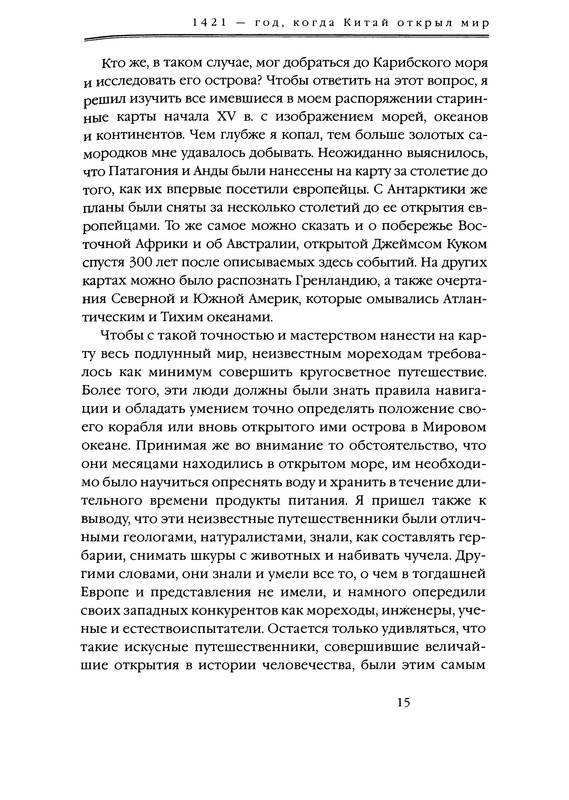 1421 — год, когда Китай открыл мир

Кто же, в таком случае, мог добраться до Карибского моря и исследовать его острова? Чтобы ответить на этот вопрос, я решил изучить все имевшиеся в моем распоряжении старинные карты начала XV в. с изображением морей, океанов и континентов. Чем глубже я копал, тем больше золотых самородков мне удавалось добывать. Неожиданно выяснилось, что Патагония и Анды были нанесены на карту за столетие до того, как их впервые посетили европейцы. С Антарктики же планы были сняты за несколько столетий до ее открытия европейцами. То же самое можно сказать и о побережье Восточной Африки и об Австралии, открытой Джеймсом Куком спустя 300 лет после описываемых здесь событий. На других картах можно было распознать Гренландию, а также очертания Северной и Южной Америк, которые омывались Атлантическим и Тихим океанами.

Чтобы с такой точностью и мастерством нанести на карту весь подлунный мир, неизвестным мореходам требовалось как минимум совершить кругосветное путешествие. Более того, эти люди должны были знать правила навигации и обладать умением точно определять положение своего корабля или вновь открытого ими острова в Мировом океане. Принимая же во внимание то обстоятельство, что они месяцами находились в открытом море, им необходимо было научиться опреснять воду и хранить в течение длительного времени продукты питания. Я пришел также к выводу, что эти неизвестные путешественники были отличными геологами, натуралистами, знали, как составлять гербарии, снимать шкуры с животных и набивать чучела. Другими словами, они знали и умели все то, о чем в тогдашней Европе и представления не имели, и намного опередили своих западных конкурентов как мореходы, инженеры, ученые и естествоиспытатели. Остается только удивляться, что такие искусные путешественники, совершившие величайшие открытия в истории человечества, были этим самым

15